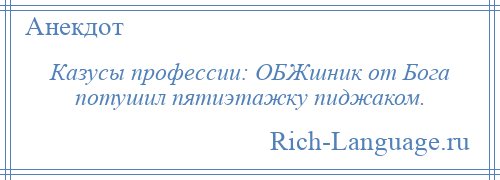 Анекдот

Казусы профессии: ОБЖшник от Бога потушил пятиэтажку пиджаком.

Rich-Language.ru